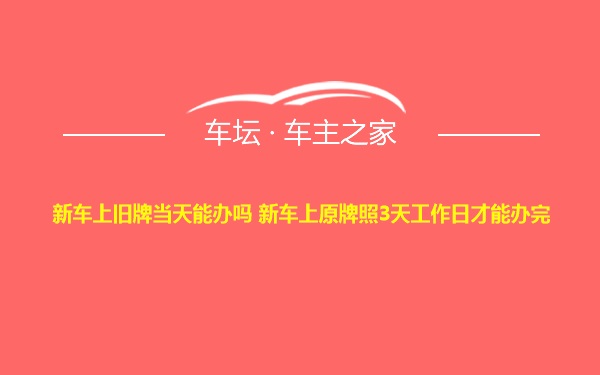 车坛 · 车主之家

新车上旧牌当天能办吗 新车上原牌照3天工作日才能办完